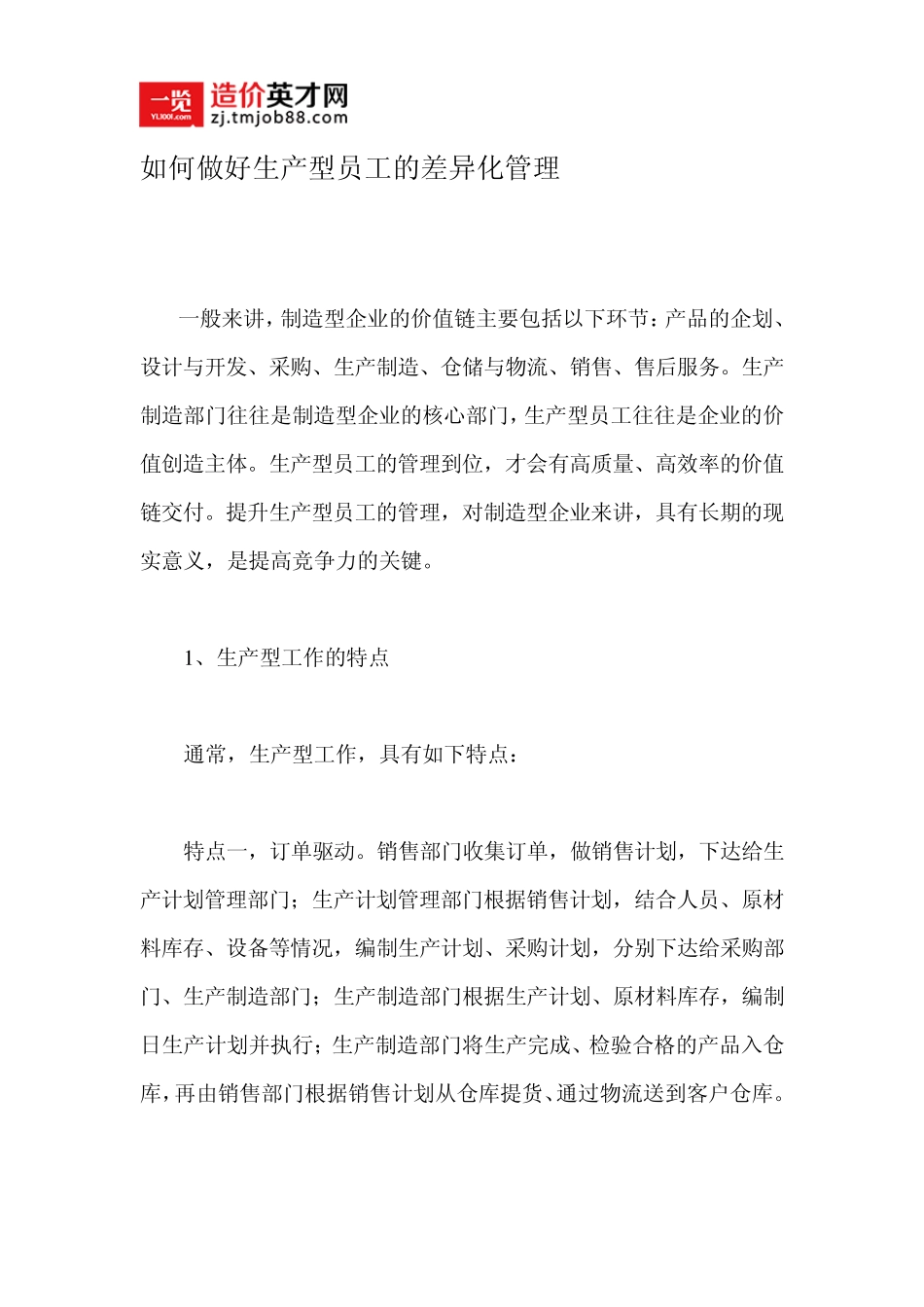 一览 YL1001.com 造价英才网 zj.tmjob88.com

如何做好生产型员工的差异化管理

一般来讲，制造型企业的价值链主要包括以下环节：产品的企划、设计与开发、采购、生产制造、仓储与物流、销售、售后服务。生产制造部门往往是制造型企业的核心部门，生产型员工往往是企业的价值创造主体。生产型员工的管理到位，才会有高质量、高效率的价值链交付。提升生产型员工的管理，对制造型企业来讲，具有长期的现实意义，是提高竞争力的关键。

1、生产型工作的特点

通常，生产型工作，具有如下特点：

特点一，订单驱动。销售部门收集订单，做销售计划，下达给生产计划管理部门；生产计划管理部门根据销售计划，结合人员、原材料库存、设备等情况，编制生产计划、采购计划，分别下达给采购部门、生产制造部门；生产制造部门根据生产计划、原材料库存，编制日生产计划并执行；生产制造部门将生产完成、检验合格的产品入仓库，再由销售部门根据销售计划从仓库提货、通过物流送到客户仓库。